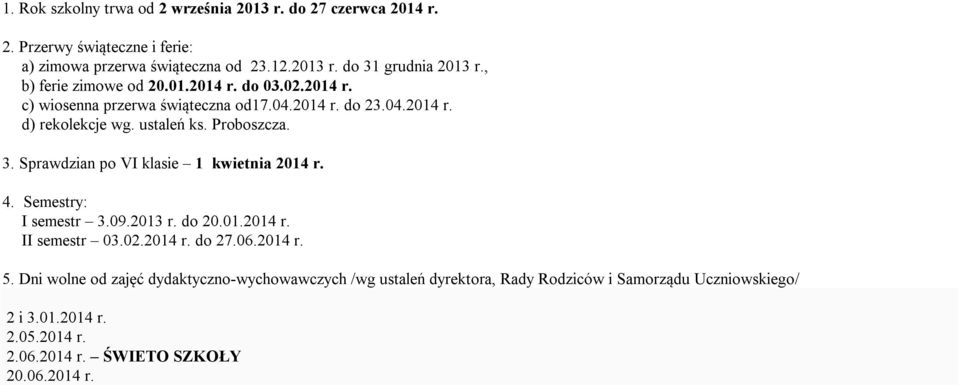 1. Rok szkolny trwa od 2 września 2013 r. do 27 czerwca 2014 r.

2. Przerwy świąteczne i ferie:
a) zimowa przerwa świąteczna od 23.12.2013 r. do 31 grudnia 2013 r.,
b) ferie zimowe od 20.01.2014 r. do 03.02.2014 r.
c) wiosenna przerwa świąteczna od17.04.2014 r. do 23.04.2014 r.
d) rekolekcje wg. ustaleń ks. Proboszcza.

3. Sprawdzian po VI klasie – 1 kwietnia 2014 r.

4. Semestry:
I semestr – 3.09.2013 r. do 20.01.2014 r.
II semestr – 03.02.2014 r. do 27.06.2014 r.

5. Dni wolne od zajęć dydaktyczno-wychowawczych /wg ustaleń dyrektora, Rady Rodziców i Samorządu Uczniowskiego/

2 i 3.01.2014 r.
2.05.2014 r.
2.06.2014 r. – ŚWIETO SZKOŁY
20.06.2014 r.